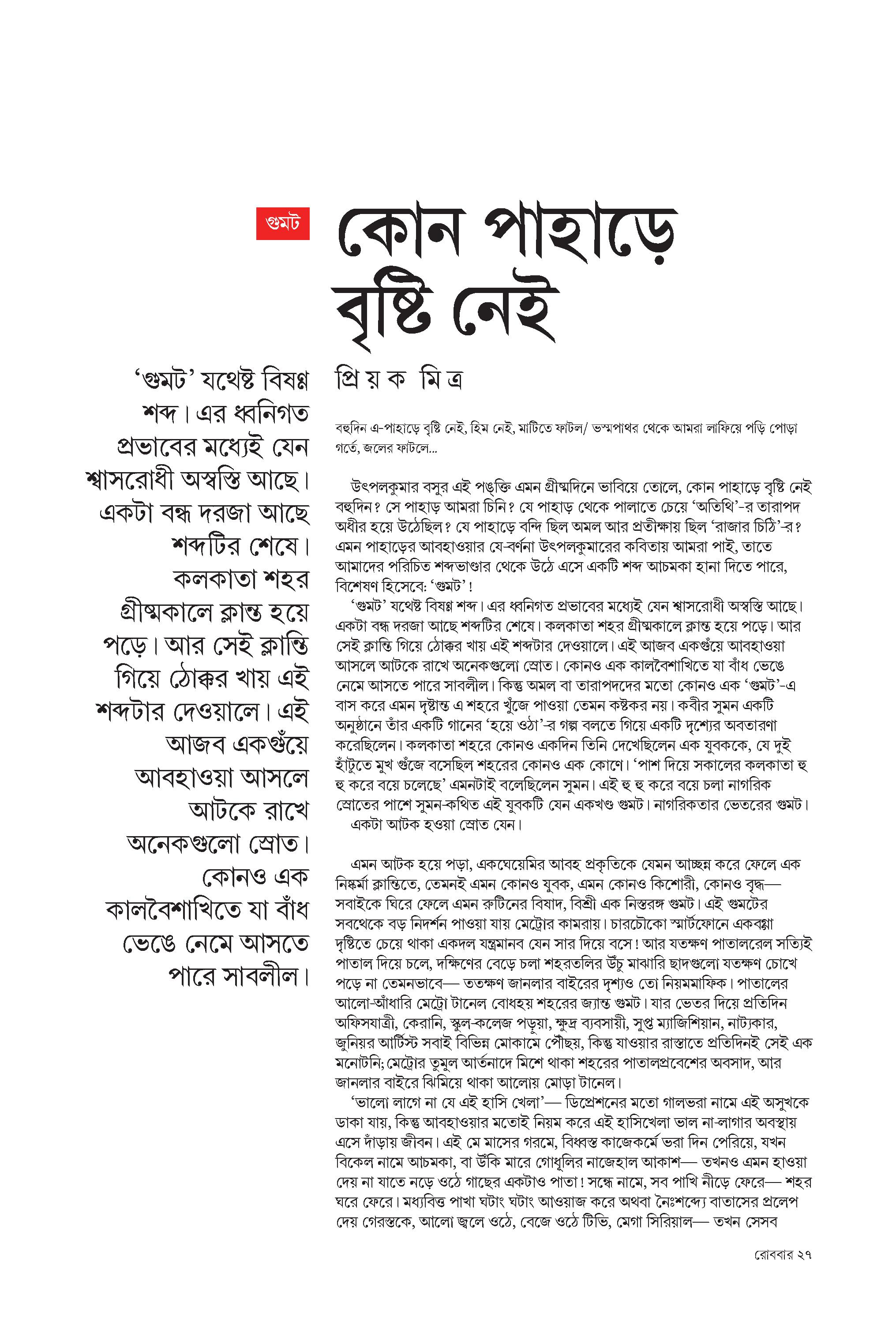 গুমট

কোন পাহাড়ে বৃষ্টি নেই

প্রিয়ক মিত্র

‘গুমট’ যথেষ্ট বিষণ্ণ শব্দ। এর ধ্বনিগত প্রভাবের মধ্যেই যেন শ্বাসরোধী অস্বস্তি আছে। একটা বন্ধ দরজা আছে শব্দটির শেষে। কলকাতা শহর গ্রীষ্মকালে ক্লান্ত হয়ে পড়ে। আর সেই ক্লান্তি গিয়ে ঠোক্কর খায় এই শব্দটার দেওয়ালে। এই আজব একগুঁয়ে আবহাওয়া আসলে আটকে রাখে অনেকগুলো স্রোত। কোনও এক কালবৈশাখিতে যা বাঁধ ভেঙে নেমে আসতে পারে সাবলীল।

বহুদিন এ-পাহাড়ে বৃষ্টি নেই, হিম নেই, মাটিতে ফাটল/ ভস্মপাথর থেকে আমরা লাফিয়ে পড়ি পোড়া গর্তে, জলের ফাটলে...

উৎপলকুমার বসুর এই পঙ্‌ক্তি এমন গ্রীষ্মদিনে ভাবিয়ে তোলে, কোন পাহাড়ে বৃষ্টি নেই বহুদিন? সে পাহাড় আমরা চিনি? যে পাহাড় থেকে পালাতে চেয়ে ‘অতিথি’-র তারাপদ অধীর হয়ে উঠেছিল? যে পাহাড়ে বন্দি ছিল অমল আর প্রতীক্ষায় ছিল ‘রাজার চিঠি’-র? এমন পাহাড়ের আবহাওয়ার যে-বর্ণনা উৎপলকুমারের কবিতায় আমরা পাই, তাতে আমাদের পরিচিত শব্দভাণ্ডার থেকে উঠে এসে একটি শব্দ আচমকা হানা দিতে পারে, বিশেষণ হিসেবে: ‘গুমট’!

‘গুমট’ যথেষ্ট বিষণ্ণ শব্দ। এর ধ্বনিগত প্রভাবের মধ্যেই যেন শ্বাসরোধী অস্বস্তি আছে। একটা বন্ধ দরজা আছে শব্দটির শেষে। কলকাতা শহর গ্রীষ্মকালে ক্লান্ত হয়ে পড়ে। আর সেই ক্লান্তি গিয়ে ঠোক্কর খায় এই শব্দটার দেওয়ালে। এই আজব একগুঁয়ে আবহাওয়া আসলে আটকে রাখে অনেকগুলো স্রোত। কোনও এক কালবৈশাখিতে যা বাঁধ ভেঙে নেমে আসতে পারে সাবলীল। কিন্তু অমল বা তারাপদদের মতো কোনও এক ‘গুমট’-এ বাস করে এমন দৃষ্টান্ত এ শহরে খুঁজে পাওয়া তেমন কষ্টকর নয়। কবীর সুমন একটি অনুষ্ঠানে তাঁর একটি গানের ‘হয়ে ওঠা’-র গল্প বলতে গিয়ে একটি দৃশ্যের অবতারণা করেছিলেন। কলকাতা শহরে কোনও একদিন তিনি দেখেছিলেন এক যুবককে, যে দুই হাঁটুতে মুখ গুঁজে বসেছিল শহরের কোনও এক কোণে। ‘পাশ দিয়ে সকালের কলকাতা হু হু করে বয়ে চলেছে’ এমনটাই বলেছিলেন সুমন। এই হু হু করে বয়ে চলা নাগরিক স্রোতের পাশে সুমন-কথিত এই যুবকটি যেন একখণ্ড গুমট। নাগরিকতার ভেতরের গুমট। একটা আটক হওয়া স্রোত যেন।

এমন আটক হয়ে পড়া, একঘেয়েমির আবহ প্রকৃতিকে যেমন আচ্ছন্ন করে ফেলে এক নিষ্কর্মা ক্লান্তিতে, তেমনই এমন কোনও যুবক, এমন কোনও কিশোরী, কোনও বৃদ্ধ— সবাইকে ঘিরে ফেলে এমন রুটিনের বিষাদ, বিশ্রী এক নিস্তরঙ্গ গুমট। এই গুমটের সবথেকে বড় নিদর্শন পাওয়া যায় মেট্রোর কামরায়। চারচৌকো স্মার্টফোনে একবগ্গা দৃষ্টিতে চেয়ে থাকা একদল যন্ত্রমানব যেন সার দিয়ে বসে! আর যতক্ষণ পাতালরেল সত্যিই পাতাল দিয়ে চলে, দক্ষিণের বেড়ে চলা শহরতলির উঁচু মাঝারি ছাদগুলো যতক্ষণ চোখে পড়ে না তেমনভাবে— ততক্ষণ জানলার বাইরের দৃশ্যও তো নিয়মমাফিক। পাতালের আলো-আঁধারি মেট্রো টানেল বোধহয় শহরের জ্যান্ত গুমট। যার ভেতর দিয়ে প্রতিদিন অফিসযাত্রী, কেরানি, স্কুল-কলেজ পড়ুয়া, ক্ষুদ্র ব্যবসায়ী, সুপ্ত ম্যাজিশিয়ান, নাট্যকার, জুনিয়র আর্টিস্ট সবাই বিভিন্ন মোকামে পৌঁছয়, কিন্তু যাওয়ার রাস্তাতে প্রতিদিনই সেই এক মনোটনি; মেট্রোর তুমুল আর্তনাদে মিশে থাকা শহরের পাতালপ্রবেশের অবসাদ, আর জানলার বাইরে ঝিমিয়ে থাকা আলোয় মোড়া টানেল।

‘ভালো লাগে না যে এই হাসি খেলা’— ডিপ্রেশনের মতো গালভরা নামে এই অসুখকে ডাকা যায়, কিন্তু আবহাওয়ার মতোই নিয়ম করে এই হাসিখেলা ভাল না-লাগার অবস্থায় এসে দাঁড়ায় জীবন। এই মে মাসের গরমে, বিধ্বস্ত কাজেকর্মে ভরা দিন পেরিয়ে, যখন বিকেল নামে আচমকা, বা উঁকি মারে গোধূলির নাজেহাল আকাশ— তখনও এমন হাওয়া দেয় না যাতে নড়ে ওঠে গাছের একটাও পাতা! সন্ধে নামে, সব পাখি নীড়ে ফেরে— শহর ঘরে ফেরে। মধ্যবিত্ত পাখা ঘটাং ঘটাং আওয়াজ করে অথবা নৈঃশব্দ্যে বাতাসের প্রলেপ দেয় গেরস্তকে, আলো জ্বলে ওঠে, বেজে ওঠে টিভি, মেগা সিরিয়াল— তখন সেসব

রোববার ২৭